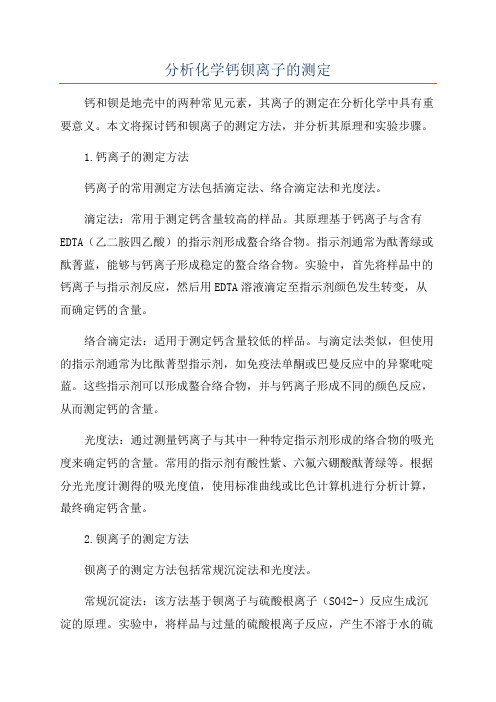 分析化学钙钡离子的测定

钙和钡是地壳中的两种常见元素，其离子的测定在分析化学中具有重要意义。本文将探讨钙和钡离子的测定方法，并分析其原理和实验步骤。

1.钙离子的测定方法

钙离子的常用测定方法包括滴定法、络合滴定法和光度法。

滴定法：常用于测定钙含量较高的样品。其原理基于钙离子与含有EDTA（乙二胺四乙酸）的指示剂形成螯合络合物。指示剂通常为酞菁绿或酞菁蓝，能够与钙离子形成稳定的螯合络合物。实验中，首先将样品中的钙离子与指示剂反应，然后用EDTA溶液滴定至指示剂颜色发生转变，从而确定钙的含量。

络合滴定法：适用于测定钙含量较低的样品。与滴定法类似，但使用的指示剂通常为比酞菁型指示剂，如免疫法单酮或巴曼反应中的异聚吡啶蓝。这些指示剂可以形成螯合络合物，并与钙离子形成不同的颜色反应，从而测定钙的含量。

光度法：通过测量钙离子与其中一种特定指示剂形成的络合物的吸光度来确定钙的含量。常用的指示剂有酸性紫、六氟六硼酸酞菁绿等。根据分光光度计测得的吸光度值，使用标准曲线或比色计算机进行分析计算，最终确定钙含量。

2.钡离子的测定方法

钡离子的测定方法包括常规沉淀法和光度法。

常规沉淀法：该方法基于钡离子与硫酸根离子（SO42-）反应生成沉淀的原理。实验中，将样品与过量的硫酸根离子反应，产生不溶于水的硫